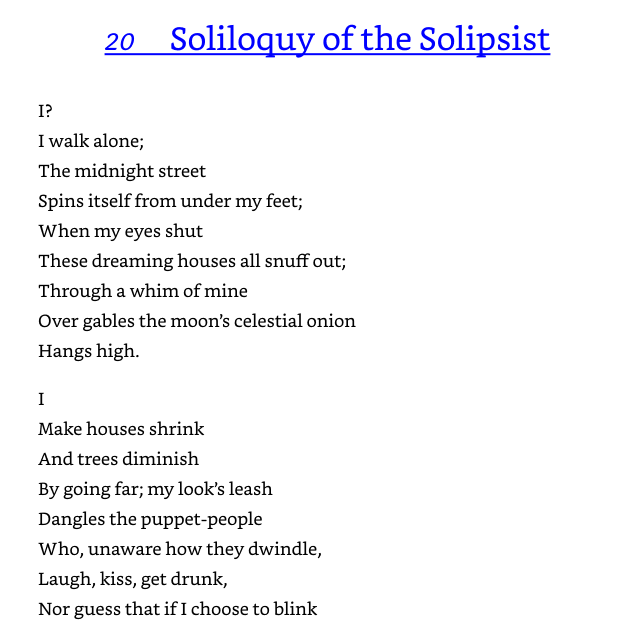 20 Soliloquy of the Solipsist

I?
I walk alone;
The midnight street
Spins itself from under my feet;
When my eyes shut
These dreaming houses all snuff out;
Through a whim of mine
Over gables the moon's celestial onion
Hangs high.

I
Make houses shrink
And trees diminish
By going far; my look's leash
Dangles the puppet-people
Who, unaware how they dwindle,
Laugh, kiss, get drunk,
Nor guess that if I choose to blink